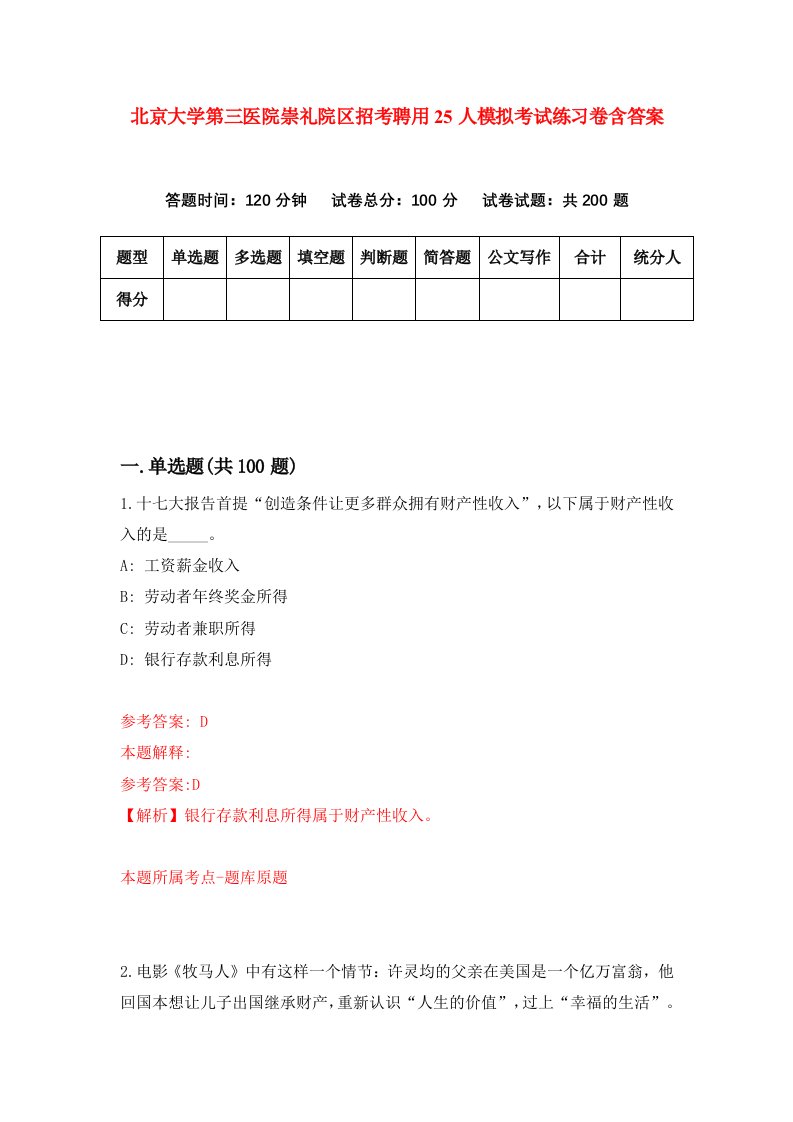 北京大学第三医院崇礼院区招考聘用25人模拟考试练习卷含答案

答题时间：120分钟　　试卷总分：100分　　试卷试题：共200题

| 题型 | 单选题 | 多选题 | 填空题 | 判断题 | 简答题 | 公文写作 | 合计 | 统分人 |
|---|---|---|---|---|---|---|---|---|
| 得分 | | | | | | | | |

一.单选题(共100题)

1.十七大报告首提“创造条件让更多群众拥有财产性收入”，以下属于财产性收入的是_____。

A: 工资薪金收入

B: 劳动者年终奖金所得

C: 劳动者兼职所得

D: 银行存款利息所得

参考答案: D

本题解释:

参考答案:D

【解析】银行存款利息所得属于财产性收入。

本题所属考点-题库原题

2.电影《牧马人》中有这样一个情节：许灵均的父亲在美国是一个亿万富翁，他回国本想让儿子出国继承财产，重新认识“人生的价值”，过上“幸福的生活”。